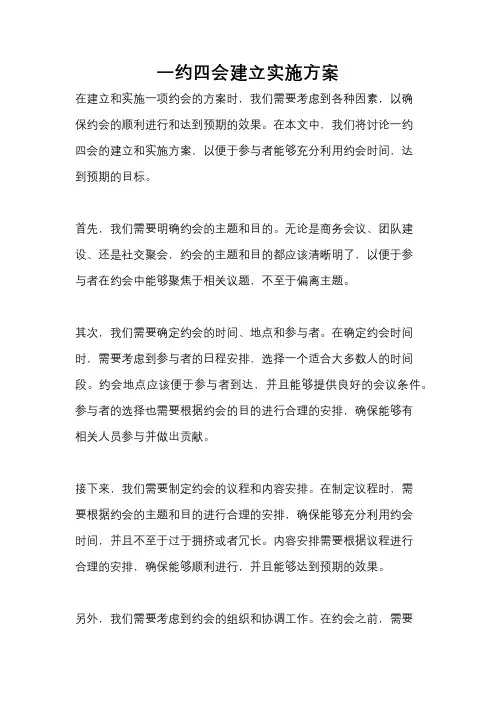 一约四会建立实施方案

在建立和实施一项约会的方案时，我们需要考虑到各种因素，以确保约会的顺利进行和达到预期的效果。在本文中，我们将讨论一约四会的建立和实施方案，以便于参与者能够充分利用约会时间，达到预期的目标。

首先，我们需要明确约会的主题和目的。无论是商务会议、团队建设、还是社交聚会，约会的主题和目的都应该清晰明了，以便于参与者在约会中能够聚焦于相关议题，不至于偏离主题。

其次，我们需要确定约会的时间、地点和参与者。在确定约会时间时，需要考虑到参与者的日程安排，选择一个适合大多数人的时间段。约会地点应该便于参与者到达，并且能够提供良好的会议条件。参与者的选择也需要根据约会的目的进行合理的安排，确保能够有相关人员参与并做出贡献。

接下来，我们需要制定约会的议程和内容安排。在制定议程时，需要根据约会的主题和目的进行合理的安排，确保能够充分利用约会时间，并且不至于过于拥挤或者冗长。内容安排需要根据议程进行合理的安排，确保能够顺利进行，并且能够达到预期的效果。

另外，我们需要考虑到约会的组织和协调工作。在约会之前，需要